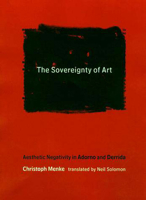 The Sovereignty of Art

Aesthetic Negativity in Adorno and Derrida

Christoph Menke translated by Neil Solomon